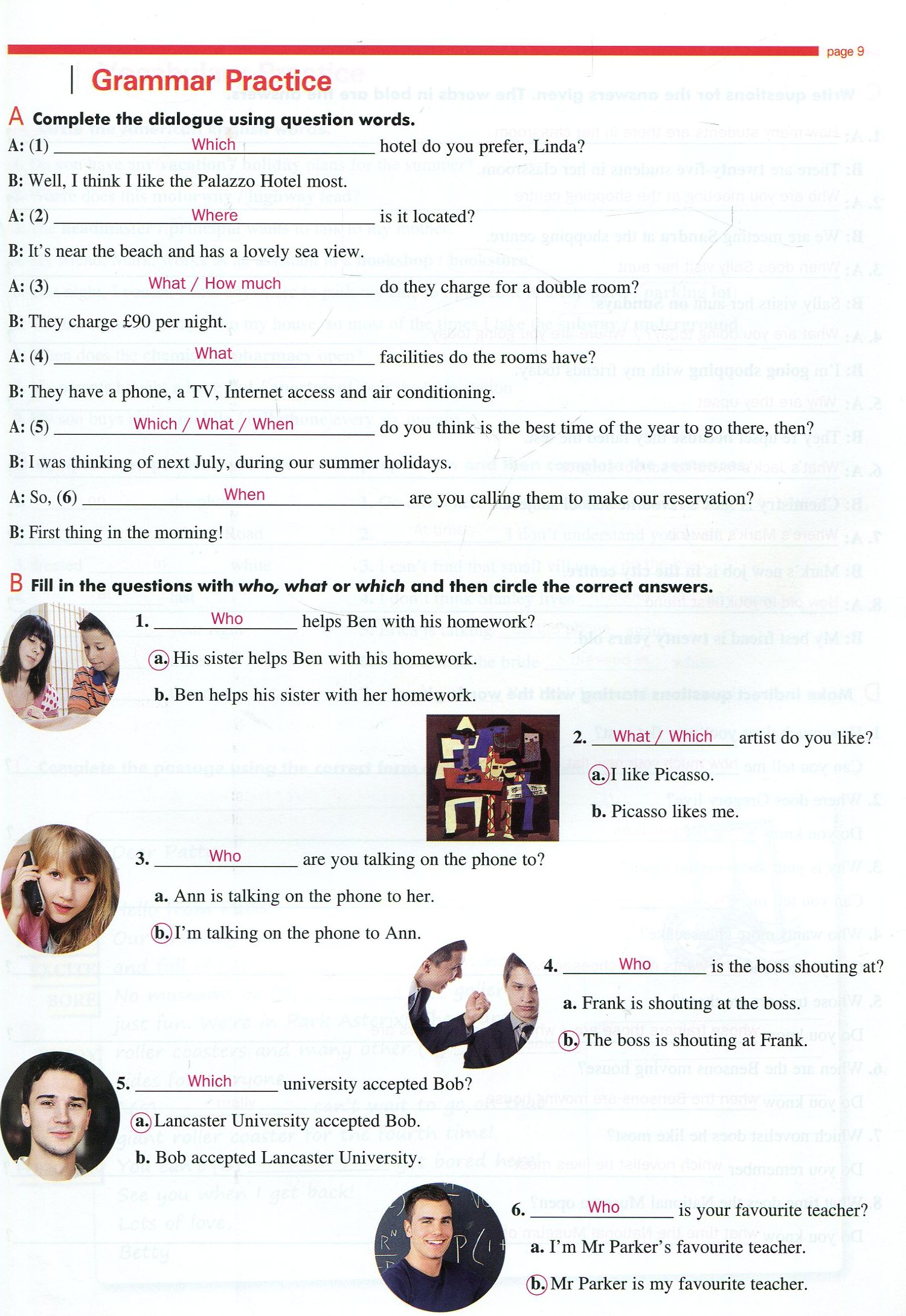 page 9

Grammar Practice

A Complete the dialogue using question words.

A: (1) Which hotel do you prefer, Linda?

B: Well, I think I like the Palazzo Hotel most.

A: (2) Where is it located?

B: It's near the beach and has a lovely sea view.

A: (3) What / How much do they charge for a double room?

B: They charge £90 per night.

A: (4) What facilities do the rooms have?

B: They have a phone, a TV, Internet access and air conditioning.

A: (5) Which / What / When do you think is the best time of the year to go there, then?

B: I was thinking of next July, during our summer holidays.

A: So, (6) When are you calling them to make our reservation?

B: First thing in the morning!

B Fill in the questions with who, what or which and then circle the correct answers.

1. Who helps Ben with his homework?

a. His sister helps Ben with his homework.

b. Ben helps his sister with her homework.

2. What / Which artist do you like?

a. I like Picasso.

b. Picasso likes me.

3. Who are you talking on the phone to?

a. Ann is talking on the phone to her.

b. I'm talking on the phone to Ann.

4. Who is the boss shouting at?

a. Frank is shouting at the boss.

b. The boss is shouting at Frank.

5. Which university accepted Bob?

a. Lancaster University accepted Bob.

b. Bob accepted Lancaster University.

6. Who is your favourite teacher?

a. I'm Mr Parker's favourite teacher.

b. Mr Parker is my favourite teacher.